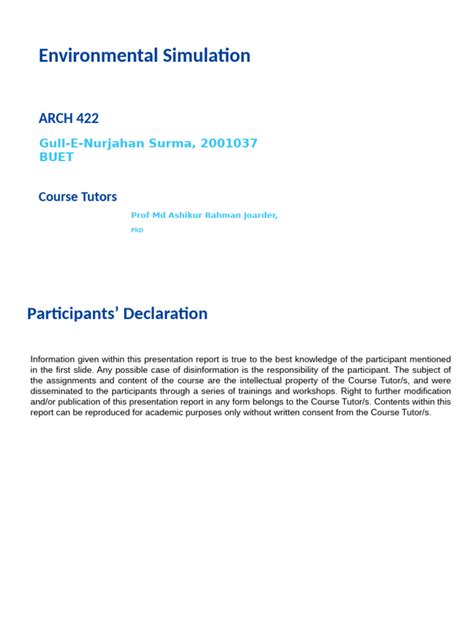 Environmental Simulation

ARCH 422

Gull-E-Nurjahan Surma, 2001037
BUET

Course Tutors

Prof Md Ashikur Rahman Joarder,
PhD

Participants’ Declaration

Information given within this presentation report is true to the best knowledge of the participant mentioned in the first slide. Any possible case of disinformation is the responsibility of the participant. The subject of the assignments and content of the course are the intellectual property of the Course Tutor/s, and were disseminated to the participants through a series of trainings and workshops. Right to further modification and/or publication of this presentation report in any form belongs to the Course Tutor/s. Contents within this report can be reproduced for academic purposes only without written consent from the Course Tutor/s.